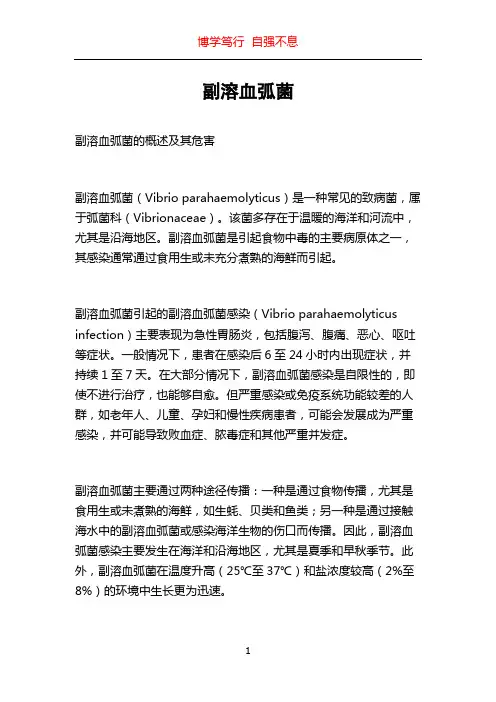 博学笃行 自强不息

副溶血弧菌

副溶血弧菌的概述及其危害

副溶血弧菌（Vibrio parahaemolyticus）是一种常见的致病菌，属于弧菌科（Vibrionaceae）。该菌多存在于温暖的海洋和河流中，尤其是沿海地区。副溶血弧菌是引起食物中毒的主要病原体之一，其感染通常通过食用生或未充分煮熟的海鲜而引起。

副溶血弧菌引起的副溶血弧菌感染（Vibrio parahaemolyticus infection）主要表现为急性胃肠炎，包括腹泻、腹痛、恶心、呕吐等症状。一般情况下，患者在感染后 6 至 24 小时内出现症状，并持续 1 至 7 天。在大部分情况下，副溶血弧菌感染是自限性的，即使不进行治疗，也能够自愈。但严重感染或免疫系统功能较差的人群，如老年人、儿童、孕妇和慢性疾病患者，可能会发展成为严重感染，并可能导致败血症、脓毒症和其他严重并发症。

副溶血弧菌主要通过两种途径传播：一种是通过食物传播，尤其是食用生或未煮熟的海鲜，如生蚝、贝类和鱼类；另一种是通过接触海水中的副溶血弧菌或感染海洋生物的伤口而传播。因此，副溶血弧菌感染主要发生在海洋和沿海地区，尤其是夏季和早秋季节。此外，副溶血弧菌在温度升高（25℃至 37℃）和盐浓度较高（2%至 8%）的环境中生长更为迅速。

1